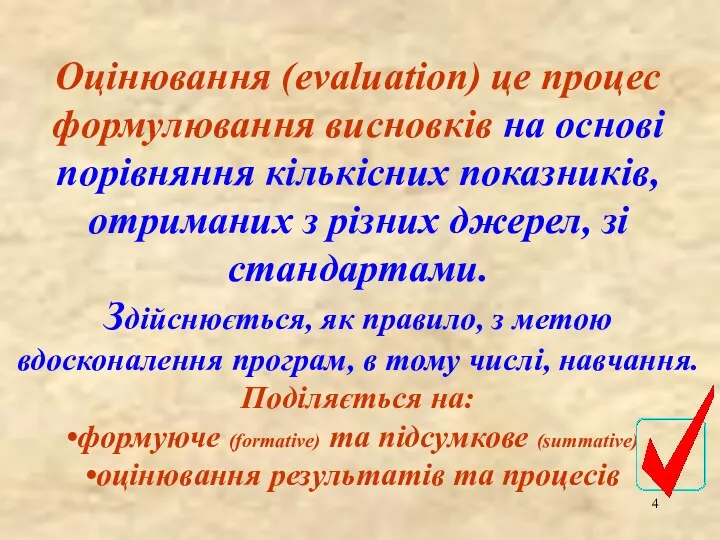 Оцінювання (evaluation) це процес формулювання висновків на основі порівняння кількісних показників, отриманих з різних джерел, зі стандартами.

Здійснюється, як правило, з метою вдосконалення програм, в тому числі, навчання.

Поділяється на:

•формуюче (formative) та підсумкове (summative)

•оцінювання результатів та процесів

4